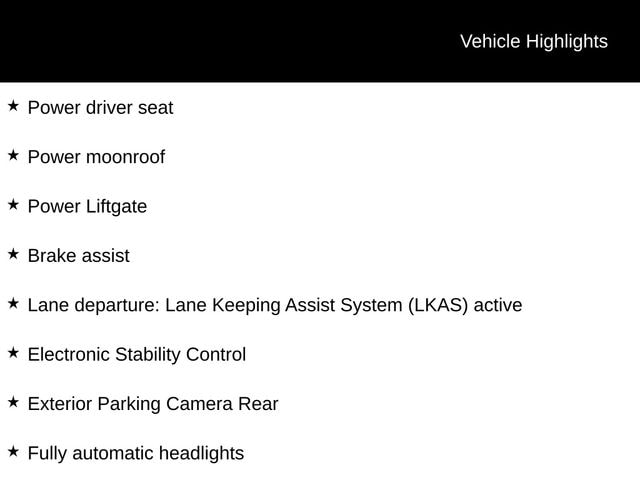 Vehicle Highlights

★ Power driver seat

★ Power moonroof

★ Power Liftgate

★ Brake assist

★ Lane departure: Lane Keeping Assist System (LKAS) active

★ Electronic Stability Control

★ Exterior Parking Camera Rear

★ Fully automatic headlights